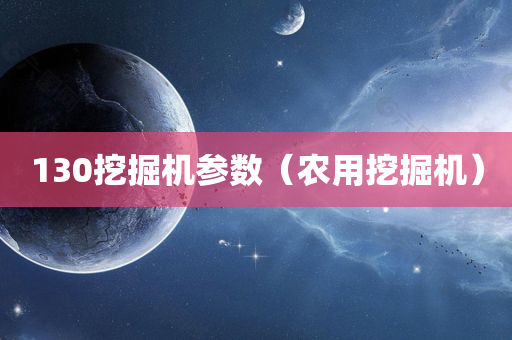 130挖掘机参数（农用挖掘机）